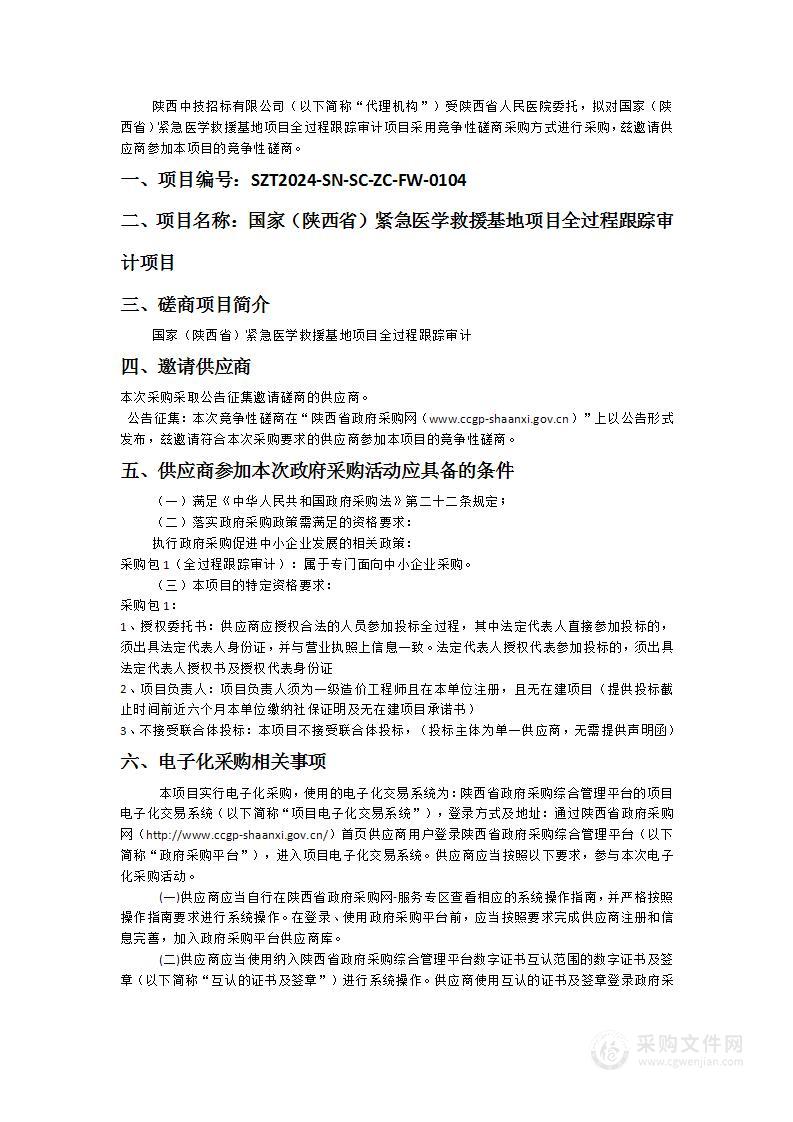 陕西中技招标有限公司（以下简称“代理机构”）受陕西省人民医院委托，拟对国家（陕西省）紧急医学救援基地项目全过程跟踪审计项目采用竞争性磋商采购方式进行采购，兹邀请供应商参加本项目的竞争性磋商。

一、项目编号：SZT2024-SN-SC-ZC-FW-0104

二、项目名称：国家（陕西省）紧急医学救援基地项目全过程跟踪审计项目

三、磋商项目简介

国家（陕西省）紧急医学救援基地项目全过程跟踪审计

四、邀请供应商

本次采购采取公告征集邀请磋商的供应商。

公告征集：本次竞争性磋商在“陕西省政府采购网（www.ccgp-shaanxi.gov.cn）”上以公告形式发布，兹邀请符合本次采购要求的供应商参加本项目的竞争性磋商。

五、供应商参加本次政府采购活动应具备的条件

（一）满足《中华人民共和国政府采购法》第二十二条规定；

（二）落实政府采购政策需满足的资格要求：

执行政府采购促进中小企业发展的相关政策：

采购包1（全过程跟踪审计）：属于专门面向中小企业采购。

（三）本项目的特定资格要求：

采购包1：

1、授权委托书：供应商应授权合法的人员参加投标全过程，其中法定代表人直接参加投标的，须出具法定代表人身份证，并与营业执照上信息一致。法定代表人授权代表参加投标的，须出具法定代表人授权书及授权代表身份证

2、项目负责人：项目负责人须为一级造价工程师且在本单位注册，且无在建项目（提供投标截止时间前近六个月本单位缴纳社保证明及无在建项目承诺书）

3、不接受联合体投标：本项目不接受联合体投标，（投标主体为单一供应商，无需提供声明函）

六、电子化采购相关事项

本项目实行电子化采购，使用的电子化交易系统为：陕西省政府采购综合管理平台的项目电子化交易系统（以下简称“项目电子化交易系统”），登录方式及地址：通过陕西省政府采购网（http://www.ccgp-shaanxi.gov.cn/）首页供应商用户登录陕西省政府采购综合管理平台（以下简称“政府采购平台”），进入项目电子化交易系统。供应商应当按照以下要求，参与本次电子化采购活动。

(一)供应商应当自行在陕西省政府采购网-服务专区查看相应的系统操作指南，并严格按照操作指南要求进行系统操作。在登录、使用政府采购平台前，应当按照要求完成供应商注册和信息完善，加入政府采购平台供应商库。

(二)供应商应当使用纳入陕西省政府采购综合管理平台数字证书互认范围的数字证书及签章（以下简称“互认的证书及签章”）进行系统操作。供应商使用互认的证书及签章登录政府采

采购文件网
www.cgwenjian.com